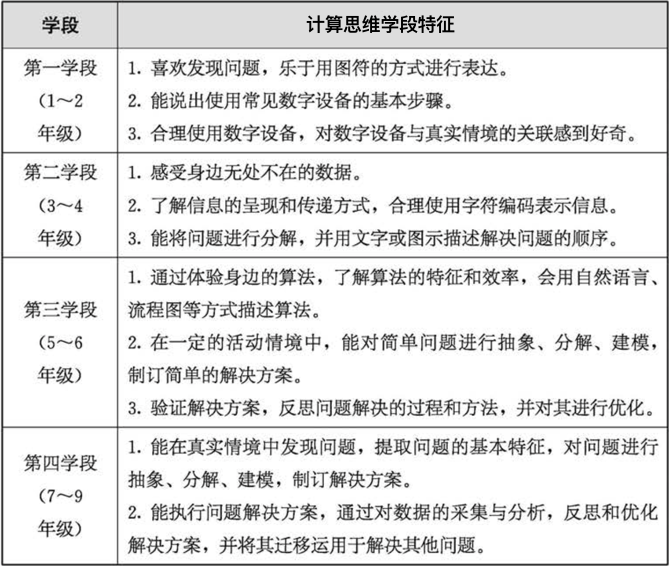 | 学段 | 计算思维学段特征 |
|---|---|
| 第一学段（1～2年级） | 1. 喜欢发现问题，乐于用图符的方式进行表达。<br>2. 能说出使用常见数字设备的基本步骤。<br>3. 合理使用数字设备，对数字设备与真实情境的关联感到好奇。 |
| 第二学段（3～4年级） | 1. 感受身边无处不在的数据。<br>2. 了解信息的呈现和传递方式，合理使用字符编码表示信息。<br>3. 能将问题进行分解，并用文字或图示描述解决问题的顺序。 |
| 第三学段（5～6年级） | 1. 通过体验身边的算法，了解算法的特征和效率，会用自然语言、流程图等方式描述算法。<br>2. 在一定的活动情境中，能对简单问题进行抽象、分解、建模，制订简单的解决方案。<br>3. 验证解决方案，反思问题解决的过程和方法，并对其进行优化。 |
| 第四学段（7～9年级） | 1. 能在真实情境中发现问题，提取问题的基本特征，对问题进行抽象、分解、建模，制订解决方案。<br>2. 能执行问题解决方案，通过对数据的采集与分析，反思和优化解决方案，并将其迁移运用于解决其他问题。 |